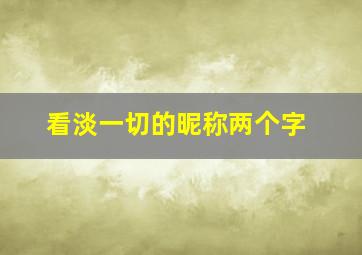 看淡一切的昵称两个字